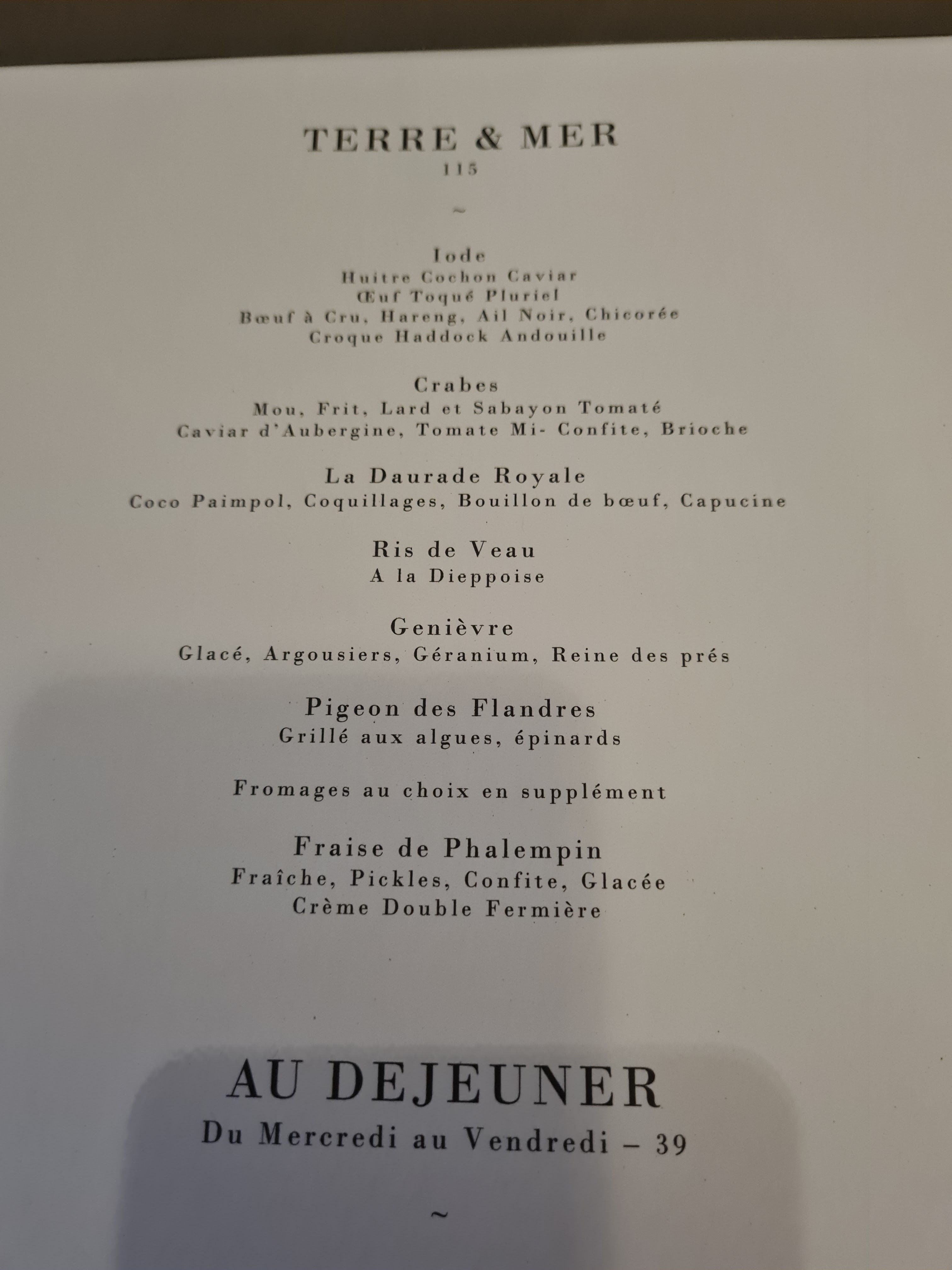 TERRE & MER
115

~

Iode
Huitre Cochon Caviar
Œuf Toqué Pluriel
Bœuf à Cru, Hareng, Ail Noir, Chicorée
Croque Haddock Andouille

Crabes
Mou, Frit, Lard et Sabayon Tomaté
Caviar d'Aubergine, Tomate Mi- Confite, Brioche

La Daurade Royale
Coco Paimpol, Coquillages, Bouillon de bœuf, Capucine

Ris de Veau
A la Dieppoise

Genièvre
Glacé, Argousiers, Géranium, Reine des prés

Pigeon des Flandres
Grillé aux algues, épinards

Fromages au choix en supplément

Fraise de Phalempin
Fraîche, Pickles, Confite, Glacée
Crème Double Fermière

AU DEJEUNER
Du Mercredi au Vendredi – 39

~